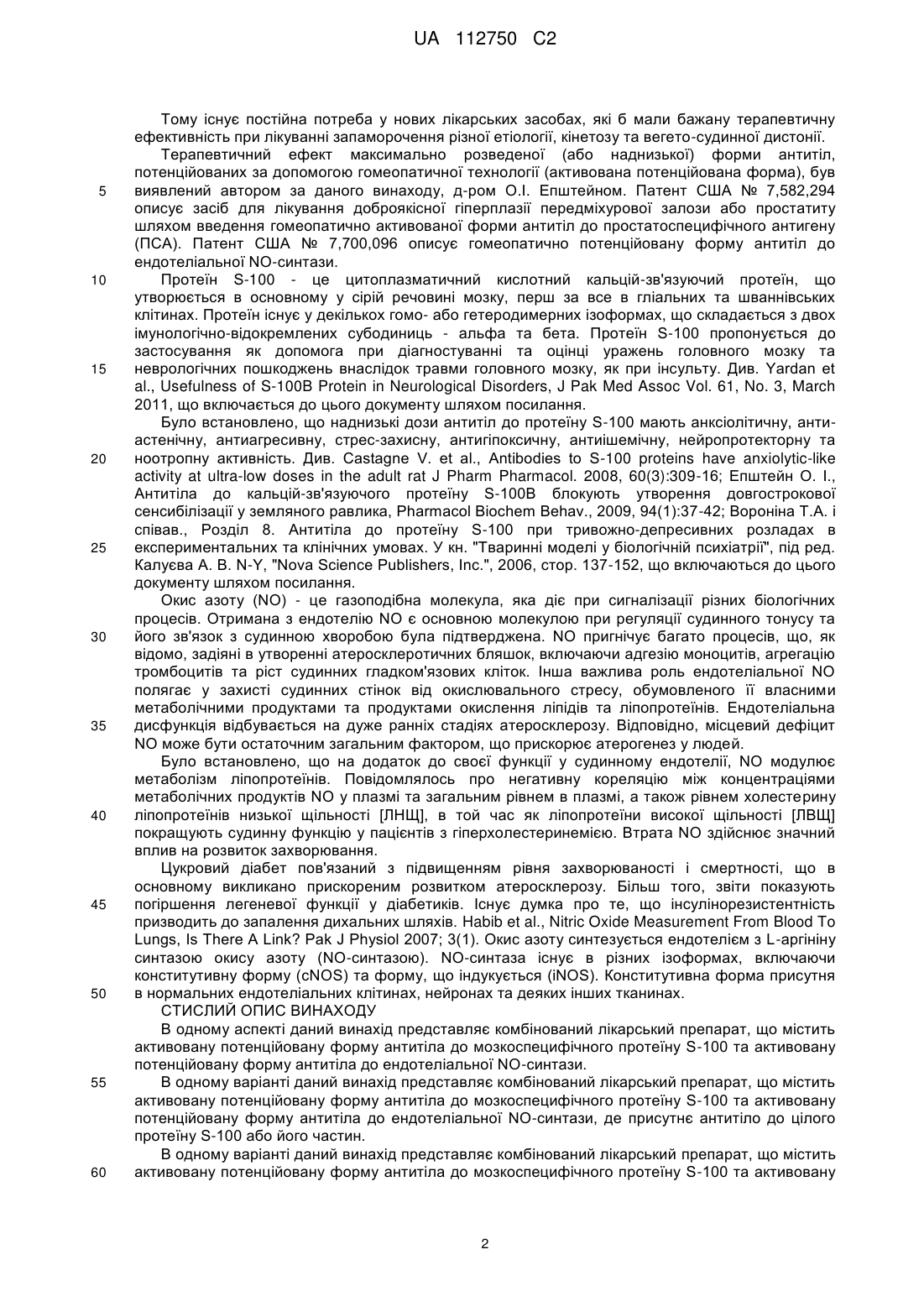 UA 112750 C2

Тому існує постійна потреба у нових лікарських засобах, які б мали бажану терапевтичну ефективність при лікуванні запаморочення різної етіології, кінетозу та вегето-судинної дистонії.

Терапевтичний ефект максимально розведеної (або наднизької) форми антитіл, потенційованих за допомогою гомеопатичної технології (активована потенційована форма), був виявлений автором за даного винаходу, д-ром О.І. Епштейном. Патент США № 7,582,294 описує засіб для лікування доброякісної гіперплазії передміхурової залози або простатиту шляхом введення гомеопатично активованої форми антитіл до простатоспецифічного антигену (ПСА). Патент США № 7,700,096 описує гомеопатично потенційовану форму антитіл до ендотеліальної NO-синтази.

Протеїн S-100 - це цитоплазматичний кислотний кальцій-зв'язуючий протеїн, що утворюється в основному у сірій речовині мозку, перш за все в гліальних та шваннівських клітинах. Протеїн існує у декількох гомо- або гетеродимерних ізоформах, що складається з двох імунологічно-відокремлених субодиниць - альфа та бета. Протеїн S-100 пропонується до застосування як допомога при діагностуванні та оцінці уражень головного мозку та неврологічних пошкоджень внаслідок травми головного мозку, як при інсульту. Див. Yardan et al., Usefulness of S-100B Protein in Neurological Disorders, J Pak Med Assoc Vol. 61, No. 3, March 2011, що включається до цього документу шляхом посилання.

Було встановлено, що наднизькі дози антитіл до протеїну S-100 мають анксіолітичну, антиастенічну, антиагресивну, стрес-захисну, антигіпоксичну, антиішемічну, нейропротекторну та ноотропну активність. Див. Castagne V. et al., Antibodies to S-100 proteins have anxiolytic-like activity at ultra-low doses in the adult rat J Pharm Pharmacol. 2008, 60(3):309-16; Епштейн О. І., Антитіла до кальцій-зв'язуючого протеїну S-100B блокують утворення довгострокової сенсибілізації у земляного равлика, Pharmacol Biochem Behav., 2009, 94(1):37-42; Вороніна Т.А. і співав., Розділ 8. Антитіла до протеїну S-100 при тривожно-депресивних розладах в експериментальних та клінічних умовах. У кн. "Тваринні моделі у біологічній психіатрії", під ред. Калуєва А. В. N-Y, "Nova Science Publishers, Inc.", 2006, стор. 137-152, що включаються до цього документу шляхом посилання.

Окис азоту (NO) - це газоподібна молекула, яка діє при сигналізації різних біологічних процесів. Отримана з ендотелію NO є основною молекулою при регуляції судинного тонусу та його зв'язок з судинною хворобою була підтверджена. NO пригнічує багато процесів, що, як відомо, задіяні в утворенні атеросклеротичних бляшок, включаючи адгезію моноцитів, агрегацію тромбоцитів та ріст судинних гладком'язових кліток. Інша важлива роль ендотеліальної NO полягає у захисті судинних стінок від окислювального стресу, обумовленого її власними метаболічними продуктами та продуктами окислення ліпідів та ліпопротеїнів. Ендотеліальна дисфункція відбувається на дуже ранніх стадіях атеросклерозу. Відповідно, місцевий дефіцит NO може бути остаточним загальним фактором, що прискорює атерогенез у людей.

Було встановлено, що на додаток до своєї функції у судинному ендотелії, NO модулює метаболізм ліпопротеїнів. Повідомлялось про негативну кореляцію між концентраціями метаболічних продуктів NO у плазмі та загальним рівнем в плазмі, а також рівнем холестерину ліпопротеїнів низької щільності [ЛНЩ], в той час як ліпопротеїни високої щільності [ЛВЩ] покращують судинну функцію у пацієнтів з гіперхолестеринемією. Втрата NO здійснює значний вплив на розвиток захворювання.

Цукровий діабет пов'язаний з підвищенням рівня захворюваності і смертності, що в основному викликано прискореним розвитком атеросклерозу. Більш того, звіти показують погіршення легеневої функції у діабетиків. Існує думка про те, що інсулінорезистентність призводить до запалення дихальних шляхів. Habib et al., Nitric Oxide Measurement From Blood To Lungs, Is There A Link? Pak J Physiol 2007; 3(1). Окис азоту синтезується ендотелієм з L-аргініну синтазою окису азоту (NO-синтазою). NO-синтаза існує в різних ізоформах, включаючи конститутивну форму (cNOS) та форму, що індукується (iNOS). Конститутивна форма присутня в нормальних ендотеліальних клітинах, нейронах та деяких інших тканинах.

СТИСЛИЙ ОПИС ВИНАХОДУ

В одному аспекті даний винахід представляє комбінований лікарський препарат, що містить активовану потенційовану форму антитіла до мозкоспецифічного протеїну S-100 та активовану потенційовану форму антитіла до ендотеліальної NO-синтази.

В одному варіанті даний винахід представляє комбінований лікарський препарат, що містить активовану потенційовану форму антитіла до мозкоспецифічного протеїну S-100 та активовану потенційовану форму антитіла до ендотеліальної NO-синтази, де присутнє антитіло до цілого протеїну S-100 або його частин.

В одному варіанті даний винахід представляє комбінований лікарський препарат, що містить активовану потенційовану форму антитіла до мозкоспецифічного протеїну S-100 та активовану

5
10
15
20
25
30
35
40
45
50
55
60

2